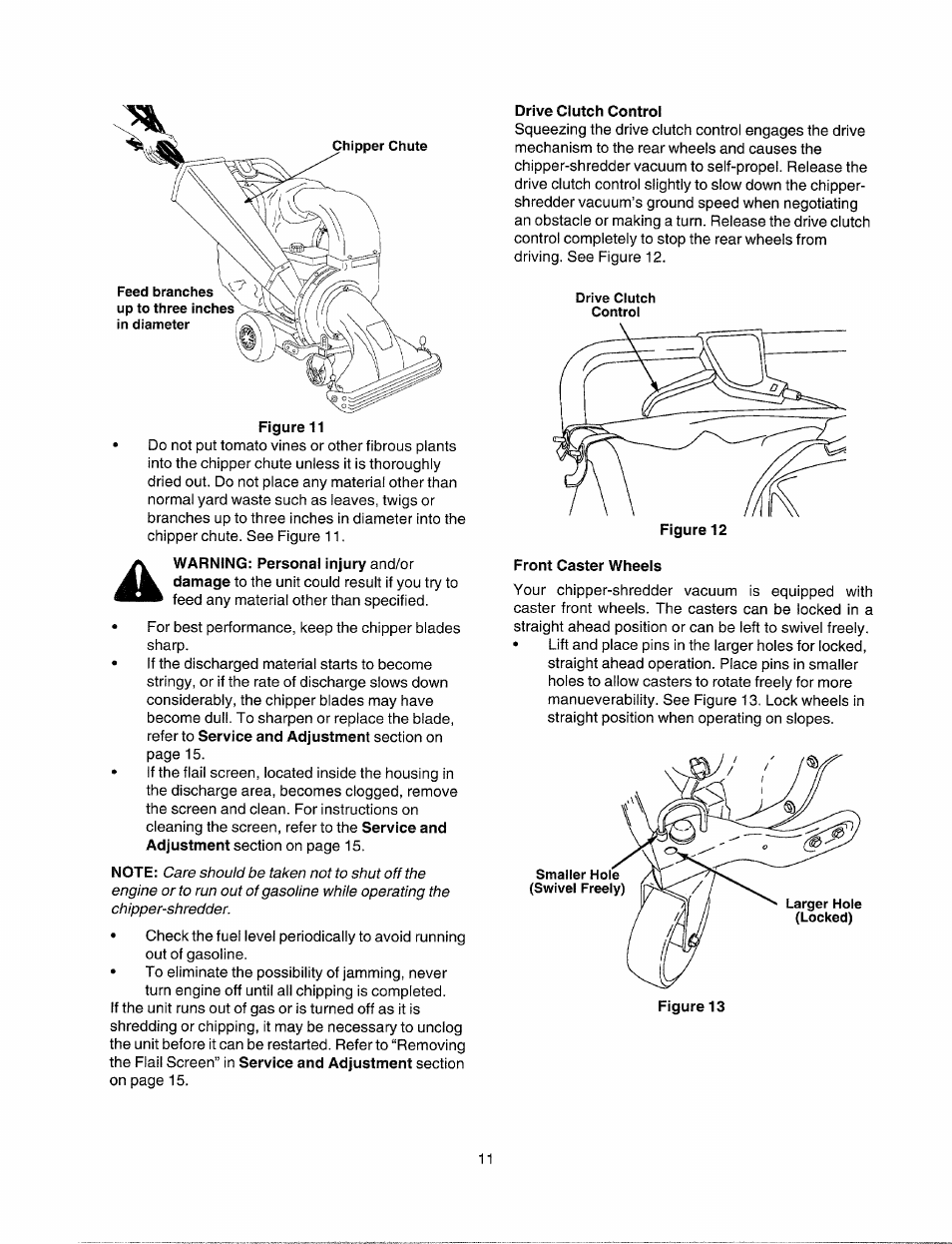 Chipper Chute

Feed branches up to three inches in diameter

Figure 11

• Do not put tomato vines or other fibrous plants into the chipper chute unless it is thoroughly dried out. Do not place any material other than normal yard waste such as leaves, twigs or branches up to three inches in diameter into the chipper chute. See Figure 11.

WARNING: Personal injury and/or damage to the unit could result if you try to feed any material other than specified.

• For best performance, keep the chipper blades sharp.
• If the discharged material starts to become stringy, or if the rate of discharge slows down considerably, the chipper blades may have become dull. To sharpen or replace the blade, refer to Service and Adjustment section on page 15.
• If the flail screen, located inside the housing in the discharge area, becomes clogged, remove the screen and clean. For instructions on cleaning the screen, refer to the Service and Adjustment section on page 15.

NOTE: Care should be taken not to shut off the engine or to run out of gasoline while operating the chipper-shredder.

• Check the fuel level periodically to avoid running out of gasoline.
• To eliminate the possibility of jamming, never turn engine off until all chipping is completed.

If the unit runs out of gas or is turned off as it is shredding or chipping, it may be necessary to unclog the unit before it can be restarted. Refer to "Removing the Flail Screen" in Service and Adjustment section on page 15.

Drive Clutch Control
Squeezing the drive clutch control engages the drive mechanism to the rear wheels and causes the chipper-shredder vacuum to self-propel. Release the drive clutch control slightly to slow down the chipper-shredder vacuum's ground speed when negotiating an obstacle or making a turn. Release the drive clutch control completely to stop the rear wheels from driving. See Figure 12.

Drive Clutch Control

Figure 12

Front Caster Wheels
Your chipper-shredder vacuum is equipped with caster front wheels. The casters can be locked in a straight ahead position or can be left to swivel freely.
• Lift and place pins in the larger holes for locked, straight ahead operation. Place pins in smaller holes to allow casters to rotate freely for more manueverability. See Figure 13. Lock wheels in straight position when operating on slopes.

Smaller Hole (Swivel Freely)

Larger Hole (Locked)

Figure 13

11